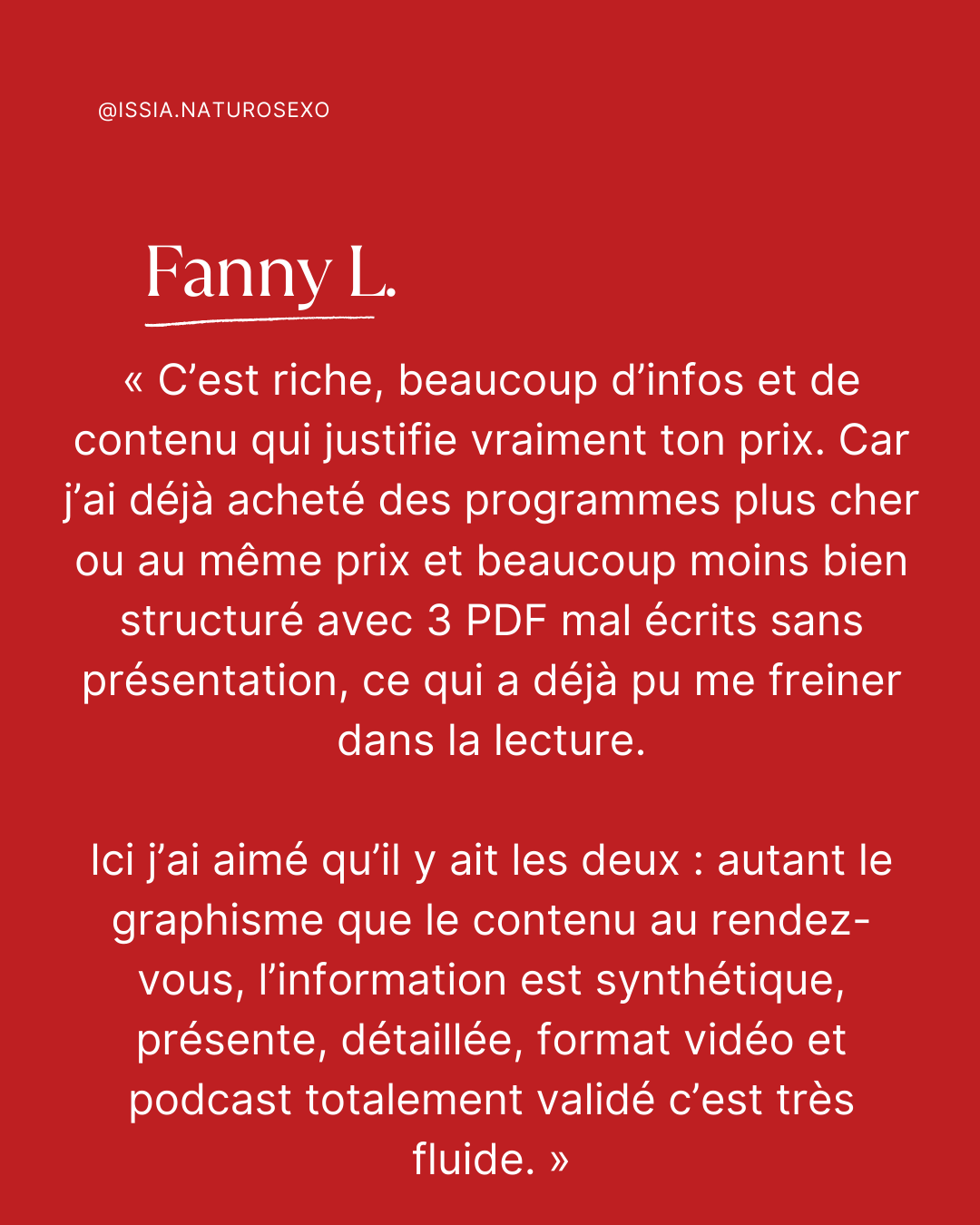 @ISSIA.NATUROSEXO

Fanny L.

« C’est riche, beaucoup d’infos et de contenu qui justifie vraiment ton prix. Car j’ai déjà acheté des programmes plus cher ou au même prix et beaucoup moins bien structuré avec 3 PDF mal écrits sans présentation, ce qui a déjà pu me freiner dans la lecture.

Ici j’ai aimé qu’il y ait les deux : autant le graphisme que le contenu au rendez-vous, l’information est synthétique, présente, détaillée, format vidéo et podcast totalement validé c’est très fluide. »